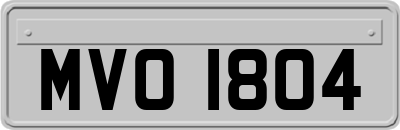 MVO 1804